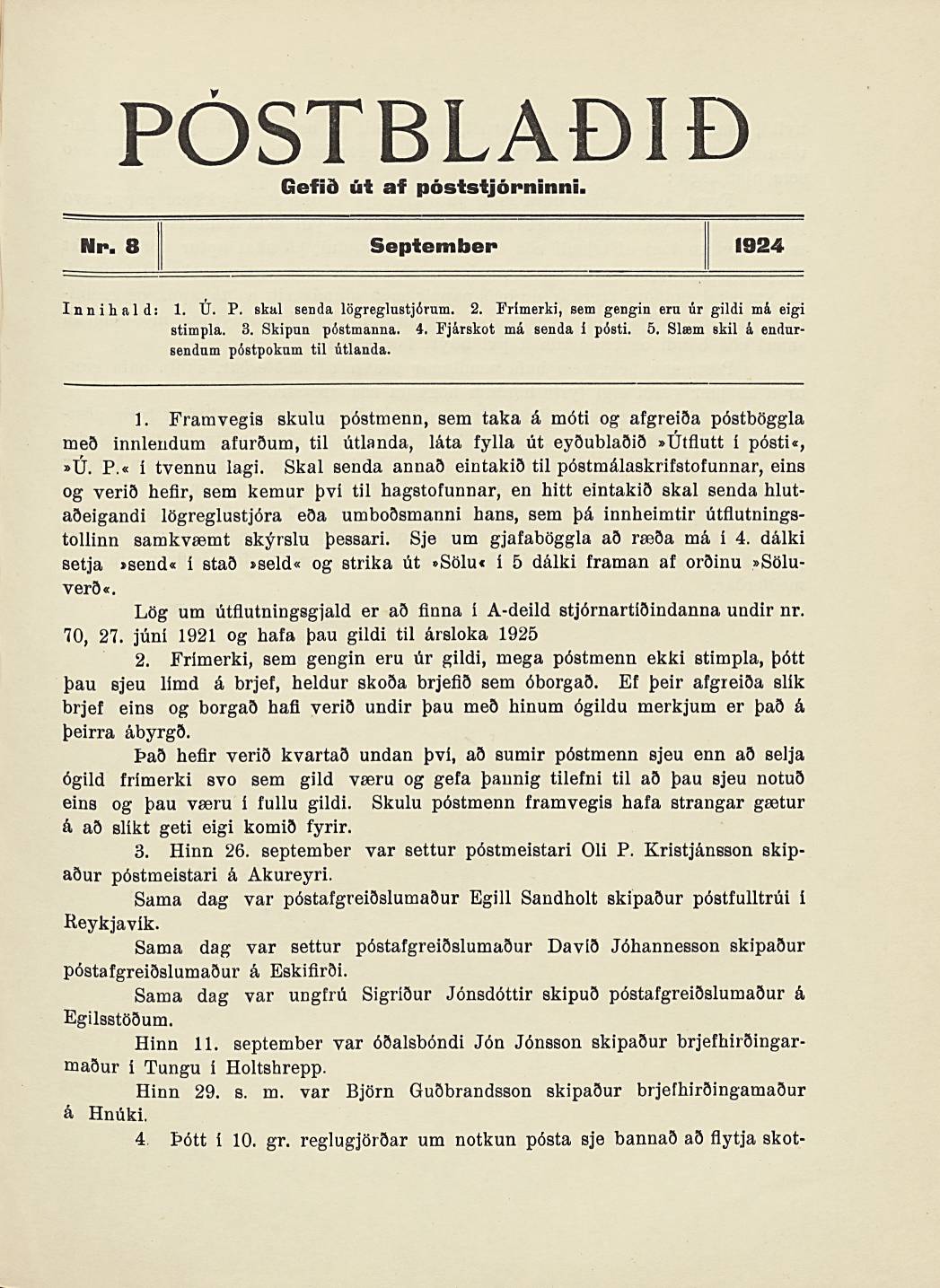 PÓSTBLAÐIÐ

Gefið út af póststjórninni.

Nr. 8 September 1924

Innihald: 1. Ú. P. skal senda lögreglustjórum. 2. Frímerki, sem gengin eru úr gildi má eigi stimpla. 3. Skipun póstmanna. 4. Fjárskot má senda í pósti. 5. Slæm skil á endursendum póstpokum til útlanda.

1. Framvegis skulu póstmenn, sem taka á móti og afgreiða póstböggla með innlendum afurðum, til útlanda, láta fylla út eyðublaðið »Útflutt í pósti«, »Ú. P.« í tvennu lagi. Skal senda annað eintakið til póstmálaskrifstofunnar, eins og verið hefir, sem kemur því til hagstofunnar, en hitt eintakið skal senda hlutaðeigandi lögreglustjóra eða umboðsmanni hans, sem þá innheimtir útflutningstollinn samkvæmt skýrslu þessari. Sje um gjafaböggla að ræða má í 4. dálki setja »send« í stað »seld« og strika út »Sölu« í 5 dálki framan af orðinu »Söluverð«.

Lög um útflutningsgjald er að finna í A-deild stjórnartíðindanna undir nr. 70, 27. júní 1921 og hafa þau gildi til ársloka 1925

2. Frímerki, sem gengin eru úr gildi, mega póstmenn ekki stimpla, þótt þau sjeu límd á brjef, heldur skoða brjefið sem óborgað. Ef þeir afgreiða slík brjef eins og borgað hafi verið undir þau með hinum ógildu merkjum er það á þeirra ábyrgð.

Það hefir verið kvartað undan því, að sumir póstmenn sjeu enn að selja ógild frímerki svo sem gild væru og gefa þannig tilefni til að þau sjeu notuð eins og þau væru í fullu gildi. Skulu póstmenn framvegis hafa strangar gætur á að slíkt geti eigi komið fyrir.

3. Hinn 26. september var settur póstmeistari Oli P. Kristjánsson skipaður póstmeistari á Akureyri.

Sama dag var póstafgreiðslumaður Egill Sandholt skipaður póstfulltrúi í Reykjavík.

Sama dag var settur póstafgreiðslumaður Davíð Jóhannesson skipaður póstafgreiðslumaður á Eskifirði.

Sama dag var ungfrú Sigríður Jónsdóttir skipuð póstafgreiðslumaður á Egilsstöðum.

Hinn 11. september var óðalsbóndi Jón Jónsson skipaður brjefhirðingarmaður í Tungu í Holtshrepp.

Hinn 29. s. m. var Björn Guðbrandsson skipaður brjefhirðingamaður á Hnúki.

4. Þótt í 10. gr. reglugjörðar um notkun pósta sje bannað að flytja skot-